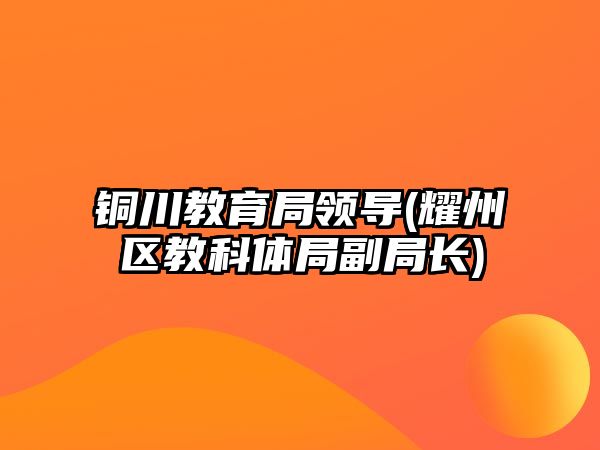 铜川教育局领导(耀州区教科体局副局长)